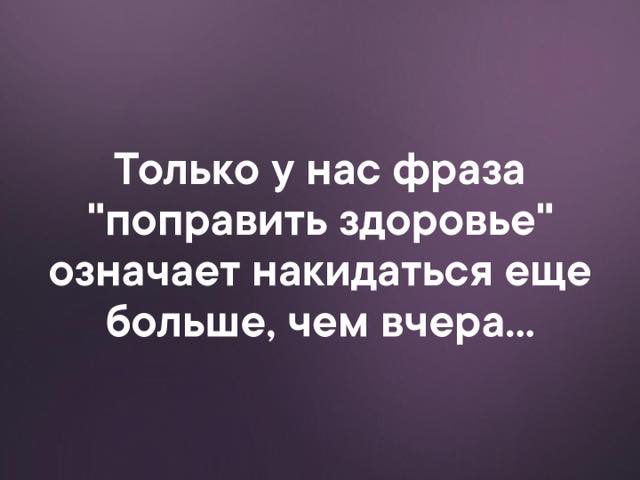 Только у нас фраза "поправить здоровье" означает накидаться еще больше, чем вчера...